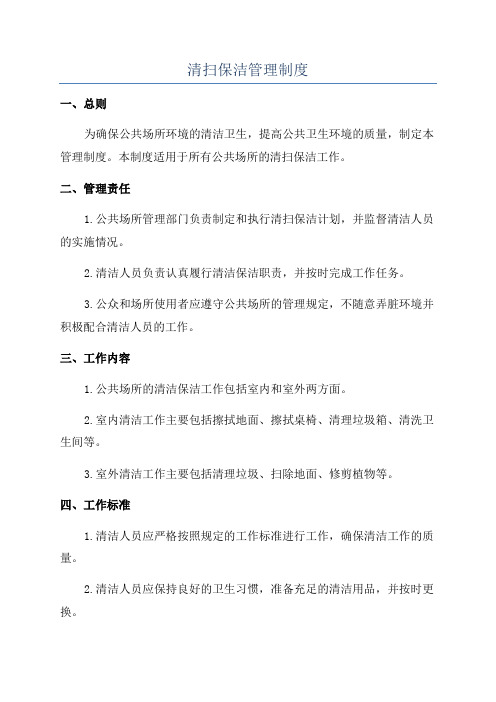 清扫保洁管理制度

一、总则

为确保公共场所环境的清洁卫生，提高公共卫生环境的质量，制定本管理制度。本制度适用于所有公共场所的清扫保洁工作。

二、管理责任

1.公共场所管理部门负责制定和执行清扫保洁计划，并监督清洁人员的实施情况。

2.清洁人员负责认真履行清洁保洁职责，并按时完成工作任务。

3.公众和场所使用者应遵守公共场所的管理规定，不随意弄脏环境并积极配合清洁人员的工作。

三、工作内容

1.公共场所的清洁保洁工作包括室内和室外两方面。

2.室内清洁工作主要包括擦拭地面、擦拭桌椅、清理垃圾箱、清洗卫生间等。

3.室外清洁工作主要包括清理垃圾、扫除地面、修剪植物等。

四、工作标准

1.清洁人员应严格按照规定的工作标准进行工作，确保清洁工作的质量。

2.清洁人员应保持良好的卫生习惯，准备充足的清洁用品，并按时更换。